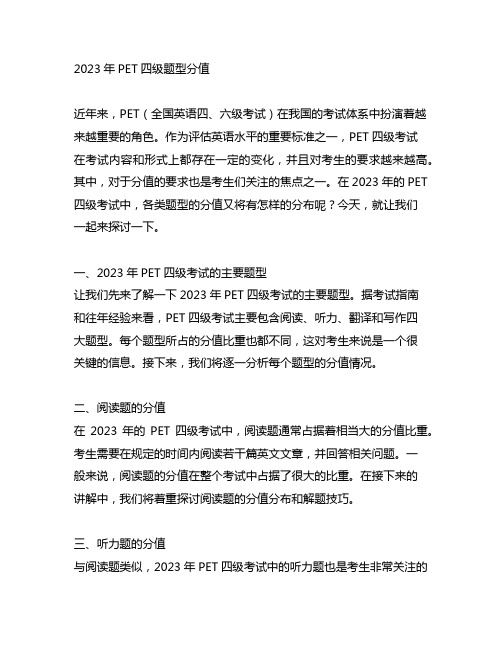 2023 年 PET 四级题型分值

近年来，PET（全国英语四、六级考试）在我国的考试体系中扮演着越来越重要的角色。作为评估英语水平的重要标准之一，PET 四级考试在考试内容和形式上都存在一定的变化，并且对考生的要求越来越高。其中，对于分值的要求也是考生们关注的焦点之一。在 2023 年的 PET 四级考试中，各类题型的分值又将有怎样的分布呢？今天，就让我们一起来探讨一下。

一、2023 年 PET 四级考试的主要题型
让我们先来了解一下 2023 年 PET 四级考试的主要题型。据考试指南和往年经验来看，PET 四级考试主要包含阅读、听力、翻译和写作四大题型。每个题型所占的分值比重也都不同，这对考生来说是一个很关键的信息。接下来，我们将逐一分析每个题型的分值情况。

二、阅读题的分值
在 2023 年的 PET 四级考试中，阅读题通常占据着相当大的分值比重。考生需要在规定的时间内阅读若干篇英文文章，并回答相关问题。一般来说，阅读题的分值在整个考试中占据了很大的比重。在接下来的讲解中，我们将着重探讨阅读题的分值分布和解题技巧。

三、听力题的分值
与阅读题类似，2023 年 PET 四级考试中的听力题也是考生非常关注的